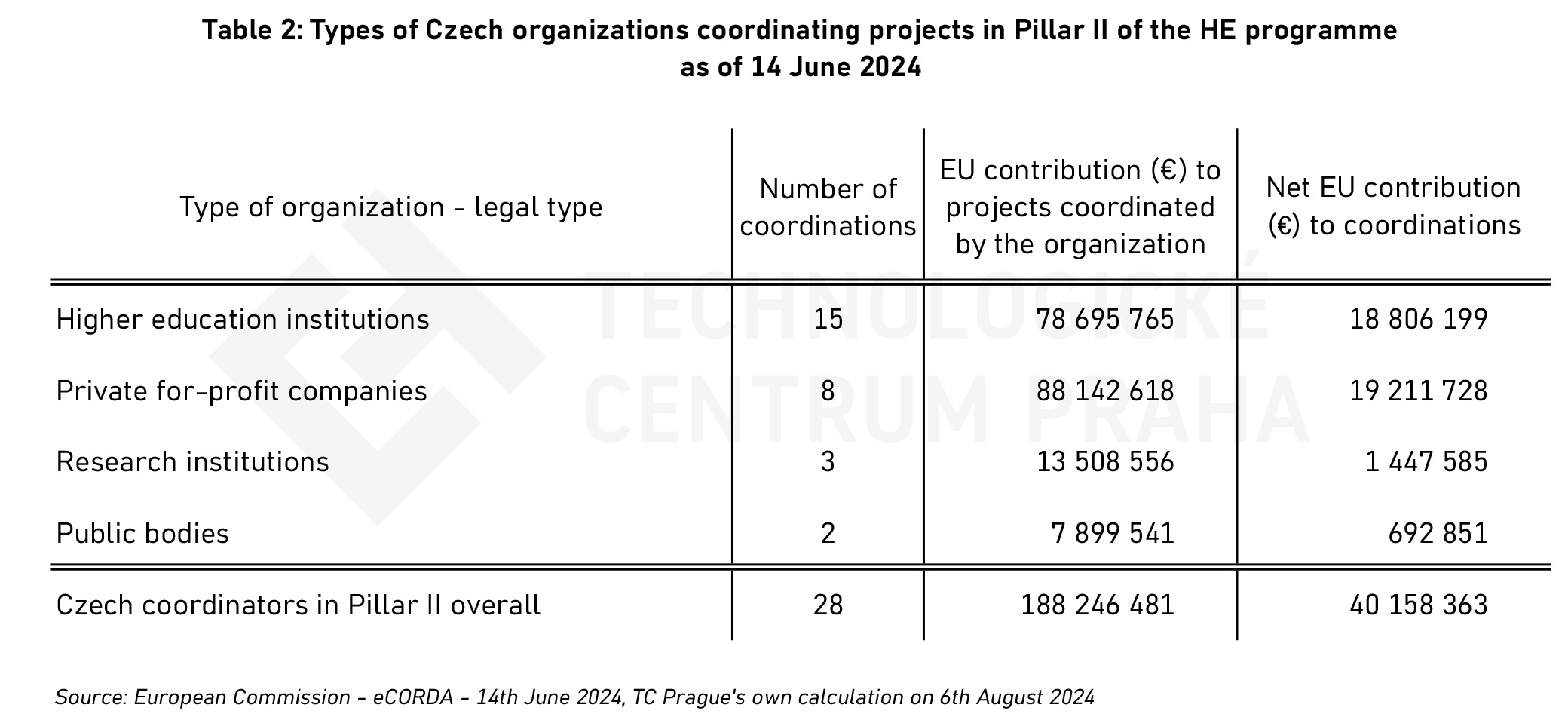 Table 2: Types of Czech organizations coordinating projects in Pillar II of the HE programme as of 14 June 2024

| Type of organization – legal type | Number of coordinations | EU contribution (€) to projects coordinated by the organization | Net EU contribution (€) to coordinations |
|---|---|---|---|
| Higher education institutions | 15 | 78 695 765 | 18 806 199 |
| Private for-profit companies | 8 | 88 142 618 | 19 211 728 |
| Research institutions | 3 | 13 508 556 | 1 447 585 |
| Public bodies | 2 | 7 899 541 | 692 851 |
| Czech coordinators in Pillar II overall | 28 | 188 246 481 | 40 158 363 |

TECHNOLOGICKÉ CENTRUM PRAHA

Source: European Commission – eCORDA – 14th June 2024, TC Prague's own calculation on 6th August 2024